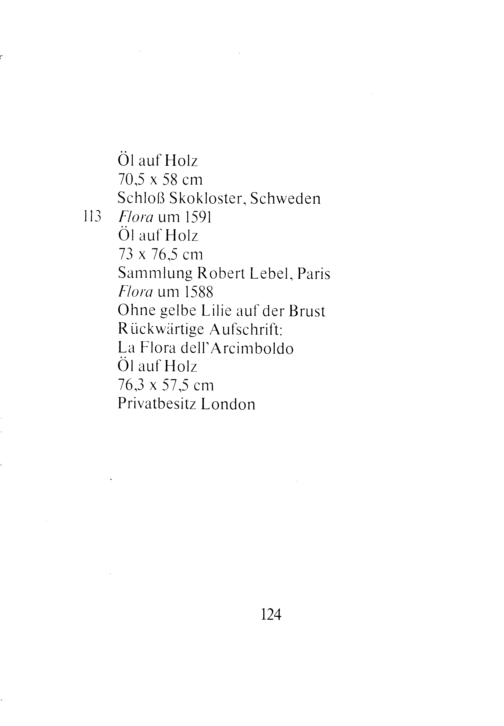 Öl auf Holz
70,5 x 58 cm
Schloß Skokloster, Schweden
113 Flora um 1591
Öl auf Holz
73 x 76,5 cm
Sammlung Robert Lebel, Paris
Flora um 1588
Ohne gelbe Lilie auf der Brust
Rückwärtige Aufschrift:
La Flora dell'Arcimboldo
Öl auf Holz
76,3 x 57,5 cm
Privatbesitz London

124